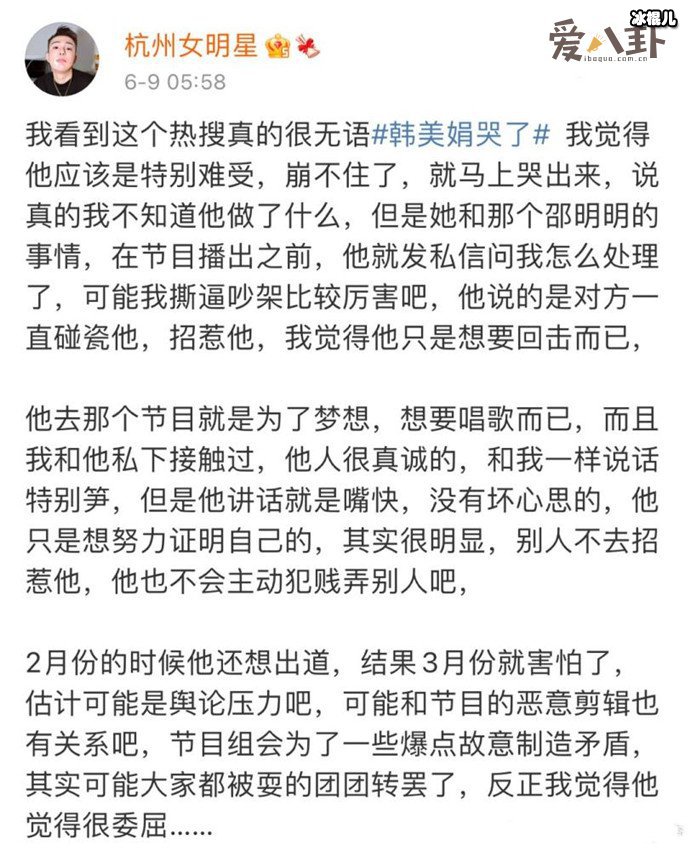 杭州女明星

6-9 05:58

冰棍儿

爱八卦
ibagua.com.cn

我看到这个热搜真的很无语#韩美娟哭了# 我觉得他应该是特别难受，崩不住了，就马上哭出来，说真的我不知道他做了什么，但是她和那个邵明明的事情，在节目播出之前，他就发私信问我怎么处理了，可能我撕逼吵架比较厉害吧，他说的是对方一直碰瓷他，招惹他，我觉得他只是想要回击而已，

他去那个节目就是为了梦想，想要唱歌而已，而且我和他私下接触过，他人很真诚的，和我一样说话特别笋，但是他讲话就是嘴快，没有坏心思的，他只是想努力证明自己的，其实很明显，别人不去招惹他，他也不会主动犯贱弄别人吧，

2月份的时候他还想出道，结果3月份就害怕了，估计可能是舆论压力吧，可能和节目的恶意剪辑也有关系吧，节目组会为了一些爆点故意制造矛盾，其实可能大家都被耍的团团转罢了，反正我觉得他觉得很委屈……